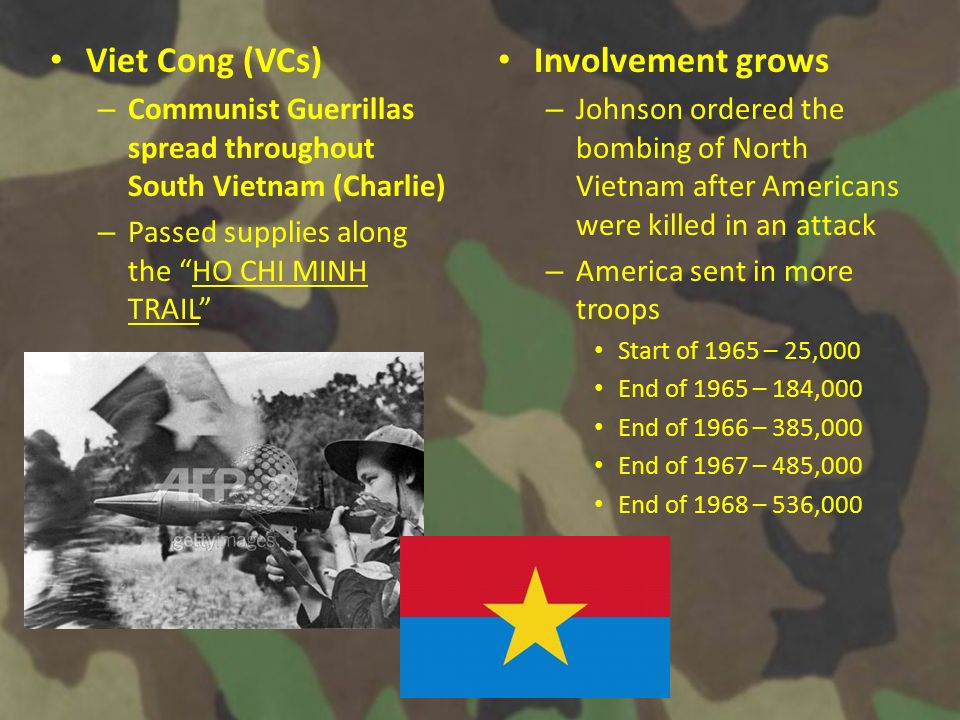 • Viet Cong (VCs)
– Communist Guerrillas spread throughout South Vietnam (Charlie)
– Passed supplies along the "HO CHI MINH TRAIL"

AFP
gettyimages

• Involvement grows
– Johnson ordered the bombing of North Vietnam after Americans were killed in an attack
– America sent in more troops
• Start of 1965 – 25,000
• End of 1965 – 184,000
• End of 1966 – 385,000
• End of 1967 – 485,000
• End of 1968 – 536,000